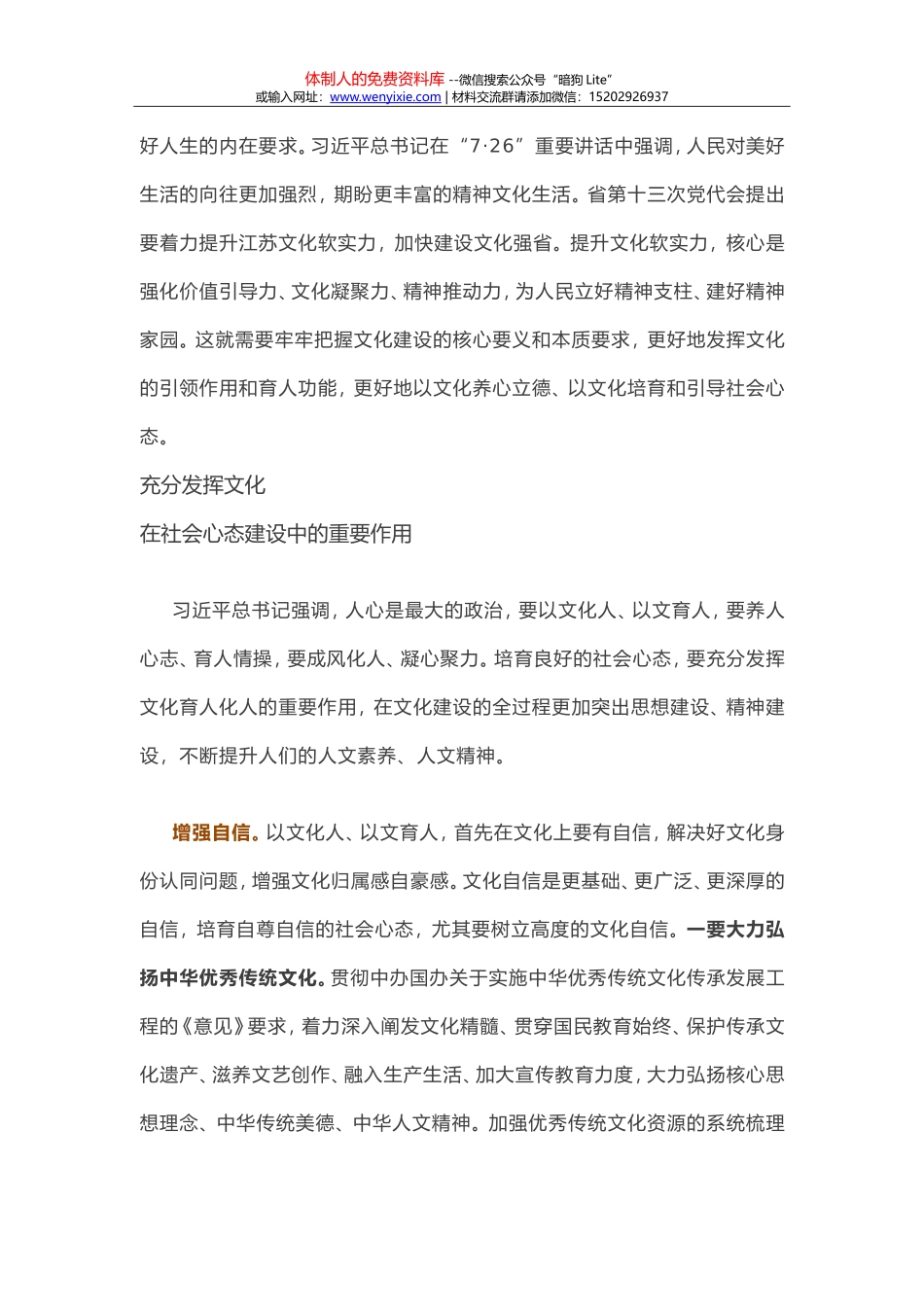 体制人的免费资料库 --微信搜索公众号“暗狗 Lite”
或输入网址：www.wenyixie.com | 材料交流群请添加微信：15202926937

好人生的内在要求。习近平总书记在“7·26”重要讲话中强调，人民对美好生活的向往更加强烈，期盼更丰富的精神文化生活。省第十三次党代会提出要着力提升江苏文化软实力，加快建设文化强省。提升文化软实力，核心是强化价值引导力、文化凝聚力、精神推动力，为人民立好精神支柱、建好精神家园。这就需要牢牢把握文化建设的核心要义和本质要求，更好地发挥文化的引领作用和育人功能，更好地以文化养心立德、以文化培育和引导社会心态。

充分发挥文化

在社会心态建设中的重要作用

习近平总书记强调，人心是最大的政治，要以文化人、以文育人，要养人心志、育人情操，要成风化人、凝心聚力。培育良好的社会心态，要充分发挥文化育人化人的重要作用，在文化建设的全过程更加突出思想建设、精神建设，不断提升人们的人文素养、人文精神。

增强自信。以文化人、以文育人，首先在文化上要有自信，解决好文化身份认同问题，增强文化归属感自豪感。文化自信是更基础、更广泛、更深厚的自信，培育自尊自信的社会心态，尤其要树立高度的文化自信。一要大力弘扬中华优秀传统文化。贯彻中办国办关于实施中华优秀传统文化传承发展工程的《意见》要求，着力深入阐发文化精髓、贯穿国民教育始终、保护传承文化遗产、滋养文艺创作、融入生产生活、加大宣传教育力度，大力弘扬核心思想理念、中华传统美德、中华人文精神。加强优秀传统文化资源的系统梳理